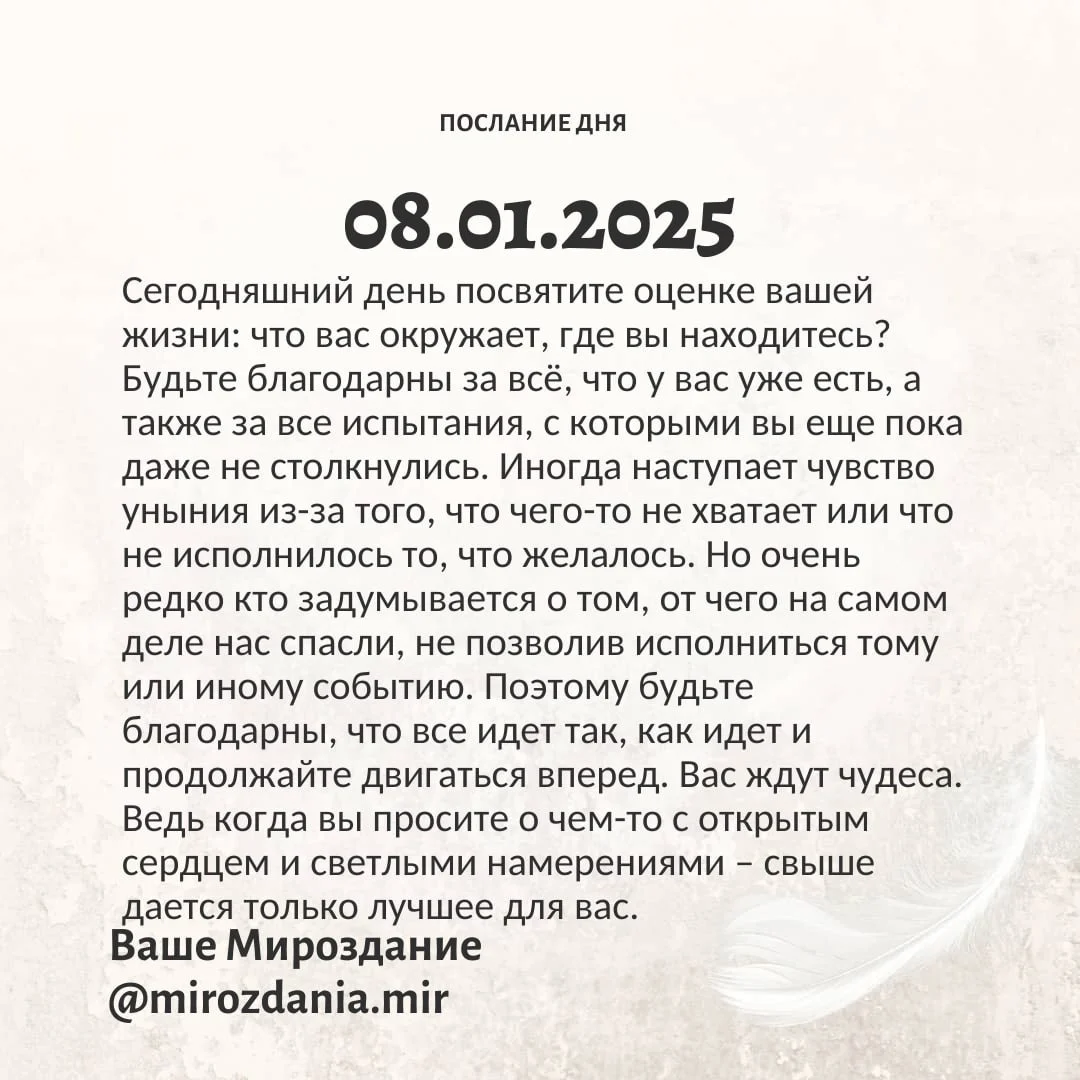 ПОСЛАНИЕ ДНЯ

08.01.2025

Сегодняшний день посвятите оценке вашей жизни: что вас окружает, где вы находитесь? Будьте благодарны за всё, что у вас уже есть, а также за все испытания, с которыми вы еще пока даже не столкнулись. Иногда наступает чувство уныния из-за того, что чего-то не хватает или что не исполнилось то, что желалось. Но очень редко кто задумывается о том, от чего на самом деле нас спасли, не позволив исполниться тому или иному событию. Поэтому будьте благодарны, что все идет так, как идет и продолжайте двигаться вперед. Вас ждут чудеса. Ведь когда вы просите о чем-то с открытым сердцем и светлыми намерениями – свыше дается только лучшее для вас.

Ваше Мироздание
@mirozdania.mir